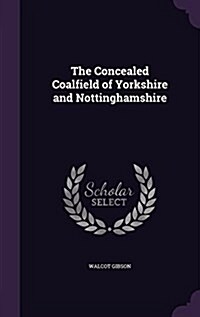 The Concealed Coalfield of Yorkshire and Nottinghamshire

Scholar SELECT

WALCOT GIBSON